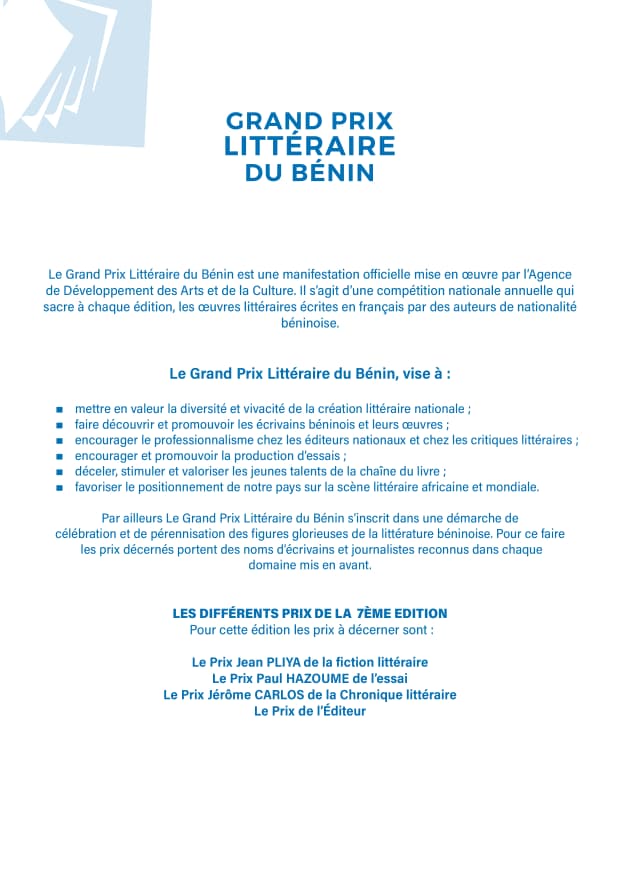 GRAND PRIX
LITTÉRAIRE
DU BÉNIN

Le Grand Prix Littéraire du Bénin est une manifestation officielle mise en œuvre par l'Agence de Développement des Arts et de la Culture. Il s'agit d'une compétition nationale annuelle qui sacre à chaque édition, les œuvres littéraires écrites en français par des auteurs de nationalité béninoise.

Le Grand Prix Littéraire du Bénin, vise à :

- mettre en valeur la diversité et vivacité de la création littéraire nationale ;
- faire découvrir et promouvoir les écrivains béninois et leurs œuvres ;
- encourager le professionnalisme chez les éditeurs nationaux et chez les critiques littéraires ;
- encourager et promouvoir la production d'essais ;
- déceler, stimuler et valoriser les jeunes talents de la chaîne du livre ;
- favoriser le positionnement de notre pays sur la scène littéraire africaine et mondiale.

Par ailleurs Le Grand Prix Littéraire du Bénin s'inscrit dans une démarche de célébration et de pérennisation des figures glorieuses de la littérature béninoise. Pour ce faire les prix décernés portent des noms d'écrivains et journalistes reconnus dans chaque domaine mis en avant.

LES DIFFÉRENTS PRIX DE LA 7ÈME EDITION
Pour cette édition les prix à décerner sont :

Le Prix Jean PLIYA de la fiction littéraire
Le Prix Paul HAZOUME de l'essai
Le Prix Jérôme CARLOS de la Chronique littéraire
Le Prix de l'Éditeur